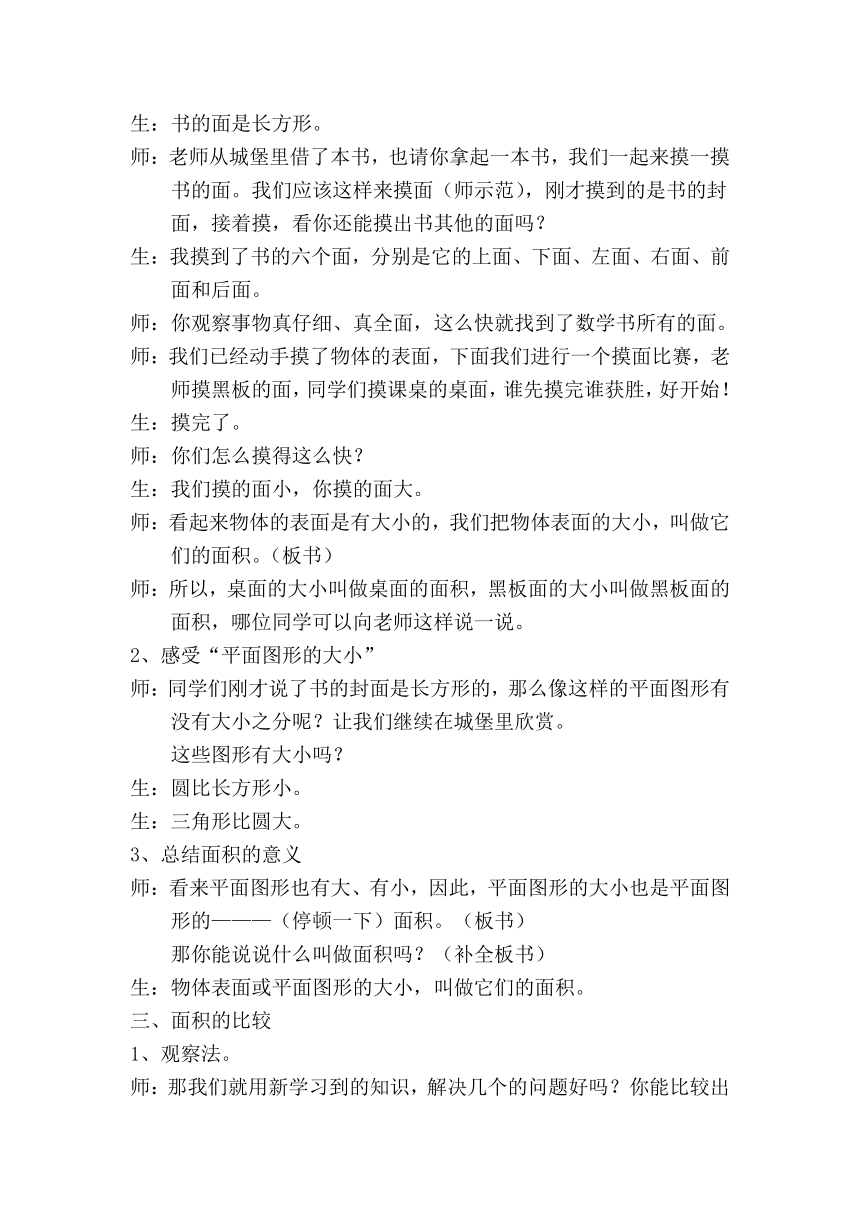 生：书的面是长方形。

师：老师从城堡里借了本书，也请你拿起一本书，我们一起来摸一摸书的面。我们应该这样来摸面（师示范），刚才摸到的是书的封面，接着摸，看你还能摸出书其他的面吗？

生：我摸到了书的六个面，分别是它的上面、下面、左面、右面、前面和后面。

师：你观察事物真仔细、真全面，这么快就找到了数学书所有的面。

师：我们已经动手摸了物体的表面，下面我们进行一个摸面比赛，老师摸黑板的面，同学们摸课桌的桌面，谁先摸完谁获胜，好开始！

生：摸完了。

师：你们怎么摸得这么快？

生：我们摸的面小，你摸的面大。

师：看起来物体的表面是有大小的，我们把物体表面的大小，叫做它们的面积。（板书）

师：所以，桌面的大小叫做桌面的面积，黑板面的大小叫做黑板面的面积，哪位同学可以向老师这样说一说。

2、感受“平面图形的大小”

师：同学们刚才说了书的封面是长方形的，那么像这样的平面图形有没有大小之分呢？让我们继续在城堡里欣赏。

这些图形有大小吗？

生：圆比长方形小。

生：三角形比圆大。

3、总结面积的意义

师：看来平面图形也有大、有小，因此，平面图形的大小也是平面图形的———（停顿一下）面积。（板书）

那你能说说什么叫做面积吗？（补全板书）

生：物体表面或平面图形的大小，叫做它们的面积。

三、面积的比较

1、观察法。

师：那我们就用新学习到的知识，解决几个的问题好吗？你能比较出